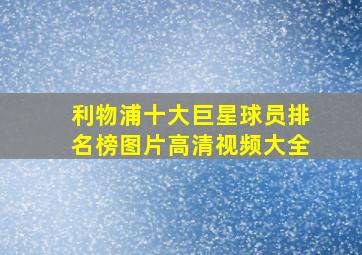 利物浦十大巨星球员排名榜图片高清视频大全